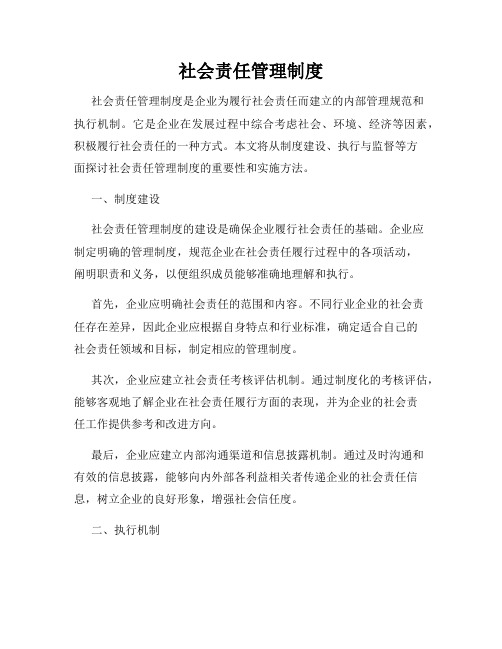 社会责任管理制度

社会责任管理制度是企业为履行社会责任而建立的内部管理规范和执行机制。它是企业在发展过程中综合考虑社会、环境、经济等因素，积极履行社会责任的一种方式。本文将从制度建设、执行与监督等方面探讨社会责任管理制度的重要性和实施方法。

一、制度建设

社会责任管理制度的建设是确保企业履行社会责任的基础。企业应制定明确的管理制度，规范企业在社会责任履行过程中的各项活动，阐明职责和义务，以便组织成员能够准确地理解和执行。

首先，企业应明确社会责任的范围和内容。不同行业企业的社会责任存在差异，因此企业应根据自身特点和行业标准，确定适合自己的社会责任领域和目标，制定相应的管理制度。

其次，企业应建立社会责任考核评估机制。通过制度化的考核评估，能够客观地了解企业在社会责任履行方面的表现，并为企业的社会责任工作提供参考和改进方向。

最后，企业应建立内部沟通渠道和信息披露机制。通过及时沟通和有效的信息披露，能够向内外部各利益相关者传递企业的社会责任信息，树立企业的良好形象，增强社会信任度。

二、执行机制